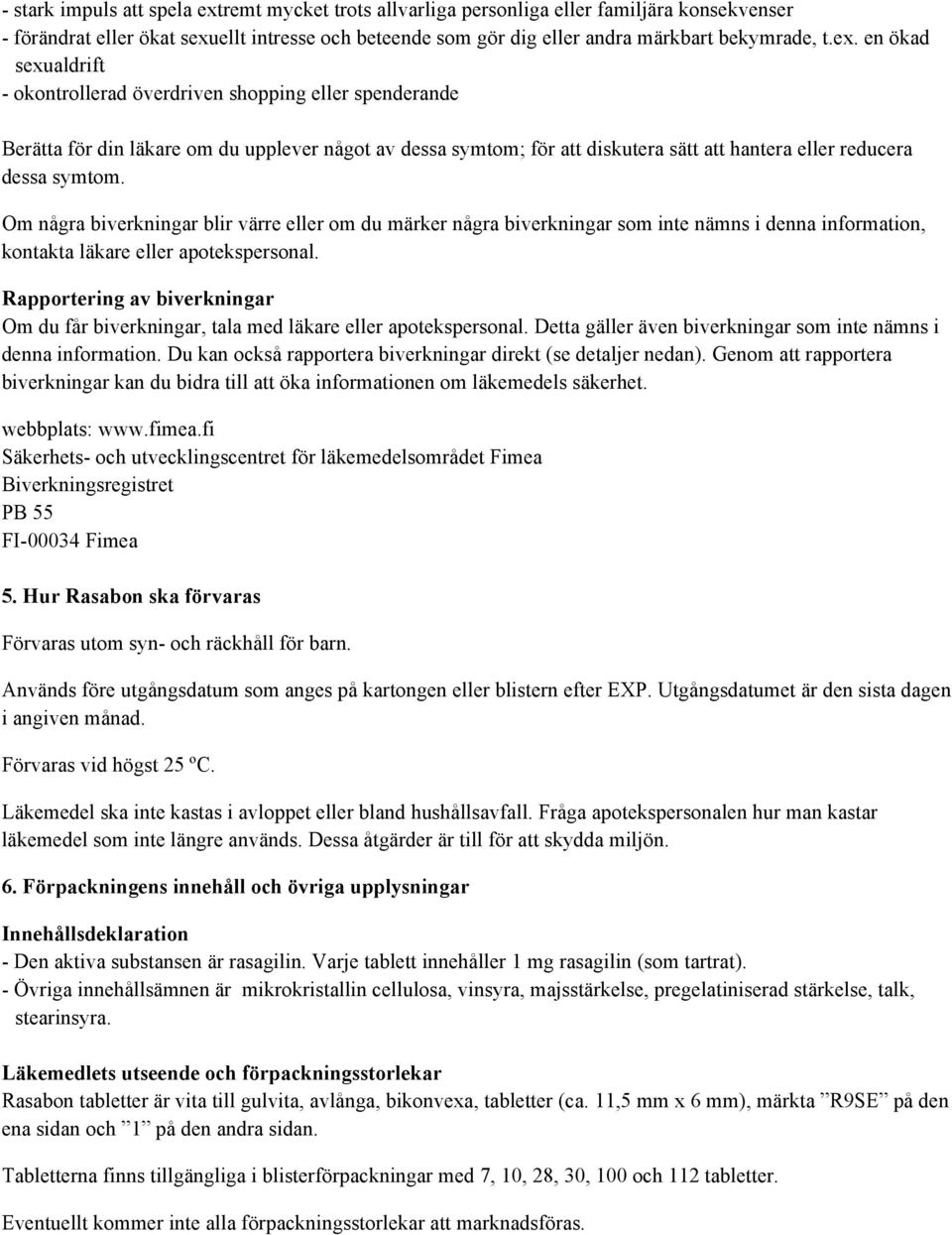 - stark impuls att spela extremt mycket trots allvarliga personliga eller familjära konsekvenser
- förändrat eller ökat sexuellt intresse och beteende som gör dig eller andra märkbart bekymrade, t.ex. en ökad sexualdrift
- okontrollerad överdriven shopping eller spenderande

Berätta för din läkare om du upplever något av dessa symtom; för att diskutera sätt att hantera eller reducera dessa symtom.

Om några biverkningar blir värre eller om du märker några biverkningar som inte nämns i denna information, kontakta läkare eller apotekspersonal.

Rapportering av biverkningar
Om du får biverkningar, tala med läkare eller apotekspersonal. Detta gäller även biverkningar som inte nämns i denna information. Du kan också rapportera biverkningar direkt (se detaljer nedan). Genom att rapportera biverkningar kan du bidra till att öka informationen om läkemedels säkerhet.

webbplats: www.fimea.fi
Säkerhets- och utvecklingscentret för läkemedelsområdet Fimea
Biverkningsregistret
PB 55
FI-00034 Fimea

5. Hur Rasabon ska förvaras

Förvaras utom syn- och räckhåll för barn.

Används före utgångsdatum som anges på kartongen eller blistern efter EXP. Utgångsdatumet är den sista dagen i angiven månad.

Förvaras vid högst 25 ºC.

Läkemedel ska inte kastas i avloppet eller bland hushållsavfall. Fråga apotekspersonalen hur man kastar läkemedel som inte längre används. Dessa åtgärder är till för att skydda miljön.

6. Förpackningens innehåll och övriga upplysningar

Innehållsdeklaration
- Den aktiva substansen är rasagilin. Varje tablett innehåller 1 mg rasagilin (som tartrat).
- Övriga innehållsämnen är mikrokristallin cellulosa, vinsyra, majsstärkelse, pregelatiniserad stärkelse, talk, stearinsyra.

Läkemedlets utseende och förpackningsstorlekar
Rasabon tabletter är vita till gulvita, avlånga, bikonvexa, tabletter (ca. 11,5 mm x 6 mm), märkta ”R9SE” på den ena sidan och ”1” på den andra sidan.

Tabletterna finns tillgängliga i blisterförpackningar med 7, 10, 28, 30, 100 och 112 tabletter.

Eventuellt kommer inte alla förpackningsstorlekar att marknadsföras.